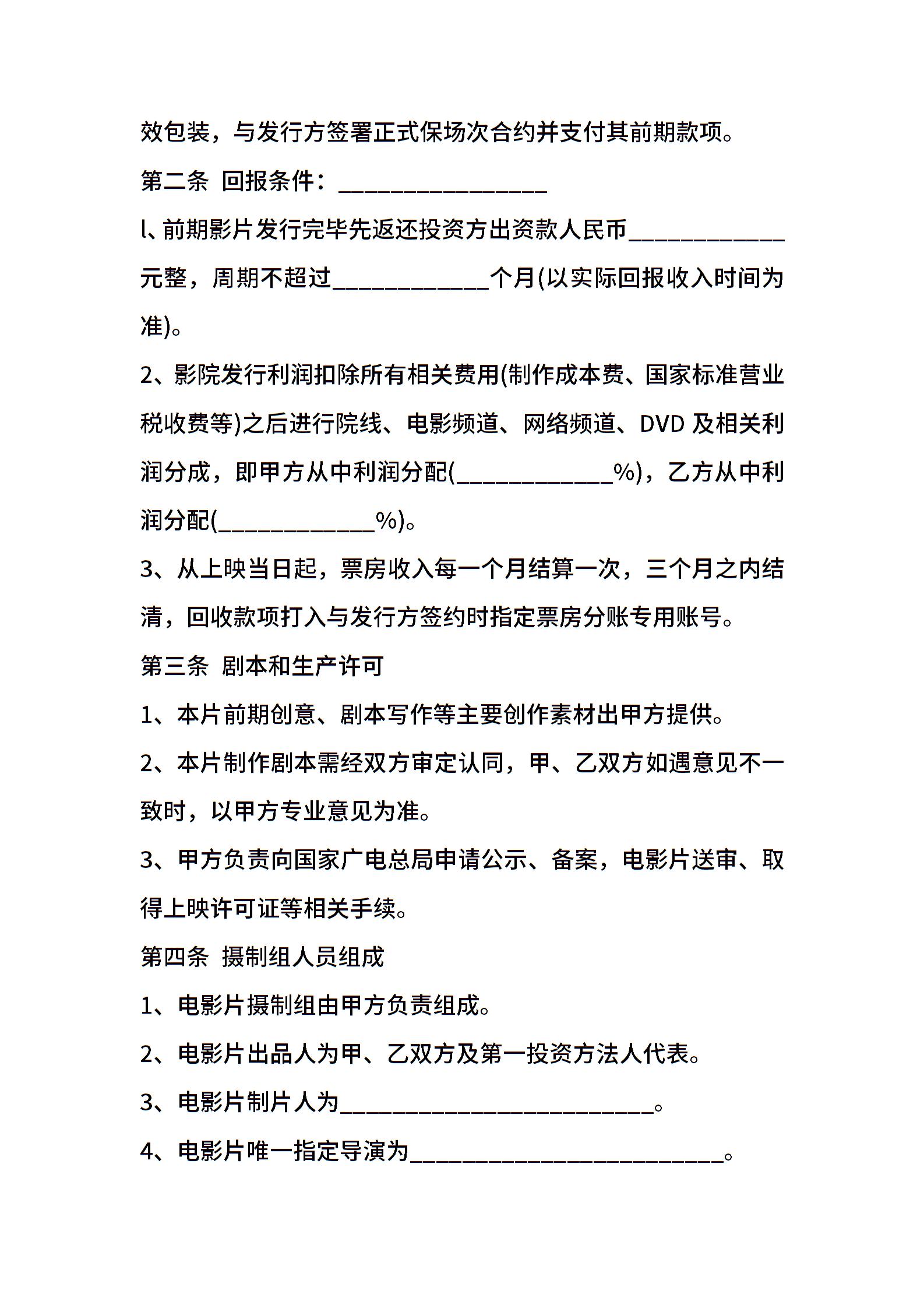 效包装，与发行方签署正式保场次合约并支付其前期款项。

第二条 回报条件：________________

l、前期影片发行完毕先返还投资方出资款人民币____________元整，周期不超过____________个月(以实际回报收入时间为准)。

2、影院发行利润扣除所有相关费用(制作成本费、国家标准营业税收费等)之后进行院线、电影频道、网络频道、DVD 及相关利润分成，即甲方从中利润分配(____________%)，乙方从中利润分配(____________%)。

3、从上映当日起，票房收入每一个月结算一次，三个月之内结清，回收款项打入与发行方签约时指定票房分账专用账号。

第三条 剧本和生产许可

1、本片前期创意、剧本写作等主要创作素材出甲方提供。

2、本片制作剧本需经双方审定认同，甲、乙双方如遇意见不一致时，以甲方专业意见为准。

3、甲方负责向国家广电总局申请公示、备案，电影片送审、取得上映许可证等相关手续。

第四条 摄制组人员组成

1、电影片摄制组由甲方负责组成。

2、电影片出品人为甲、乙双方及第一投资方法人代表。

3、电影片制片人为________________________。

4、电影片唯一指定导演为________________________。